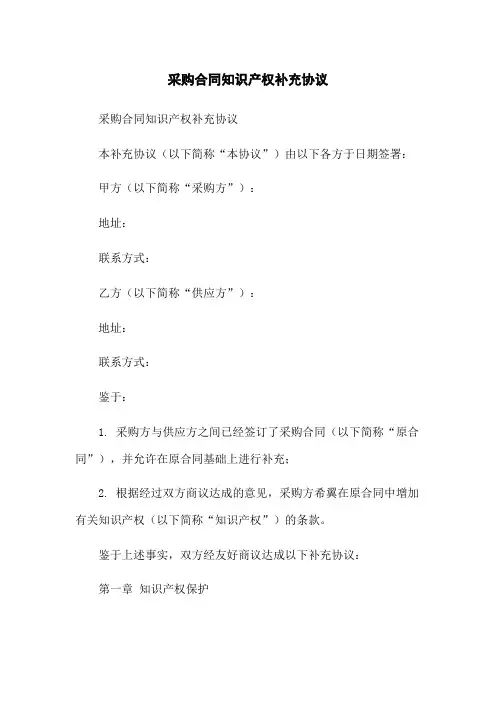 采购合同知识产权补充协议

采购合同知识产权补充协议

本补充协议（以下简称“本协议”）由以下各方于日期签署：

甲方（以下简称“采购方”）：

地址：

联系方式：

乙方（以下简称“供应方”）：

地址：

联系方式：

鉴于：

1. 采购方与供应方之间已经签订了采购合同（以下简称“原合同”），并允许在原合同基础上进行补充；

2. 根据经过双方商议达成的意见，采购方希翼在原合同中增加有关知识产权（以下简称“知识产权”）的条款。

鉴于上述事实，双方经友好商议达成以下补充协议：

第一章 知识产权保护